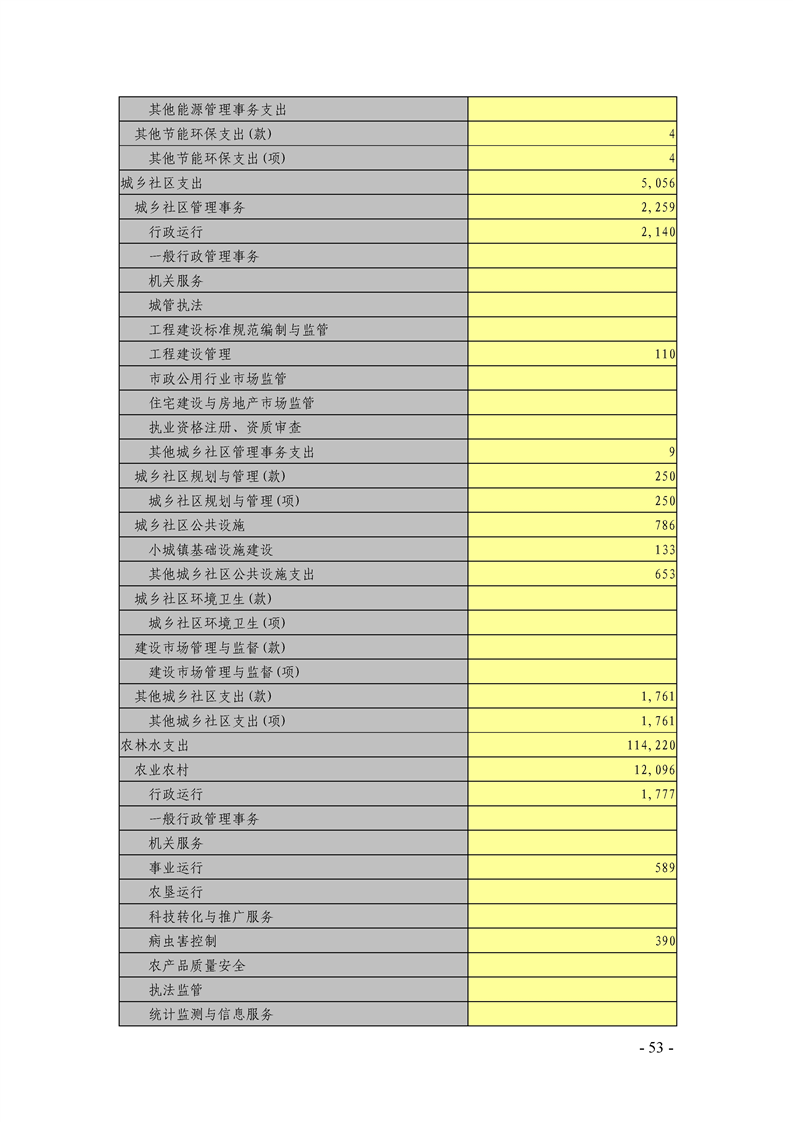 | | |
|---|---|
| 其他能源管理事务支出 | |
| 其他节能环保支出(款) | 4 |
| 其他节能环保支出(项) | 4 |
| 城乡社区支出 | 5,056 |
| 城乡社区管理事务 | 2,259 |
| 行政运行 | 2,140 |
| 一般行政管理事务 | |
| 机关服务 | |
| 城管执法 | |
| 工程建设标准规范编制与监管 | |
| 工程建设管理 | 110 |
| 市政公用行业市场监管 | |
| 住宅建设与房地产市场监管 | |
| 执业资格注册、资质审查 | |
| 其他城乡社区管理事务支出 | 9 |
| 城乡社区规划与管理(款) | 250 |
| 城乡社区规划与管理(项) | 250 |
| 城乡社区公共设施 | 786 |
| 小城镇基础设施建设 | 133 |
| 其他城乡社区公共设施支出 | 653 |
| 城乡社区环境卫生(款) | |
| 城乡社区环境卫生(项) | |
| 建设市场管理与监督(款) | |
| 建设市场管理与监督(项) | |
| 其他城乡社区支出(款) | 1,761 |
| 其他城乡社区支出(项) | 1,761 |
| 农林水支出 | 114,220 |
| 农业农村 | 12,096 |
| 行政运行 | 1,777 |
| 一般行政管理事务 | |
| 机关服务 | |
| 事业运行 | 589 |
| 农垦运行 | |
| 科技转化与推广服务 | |
| 病虫害控制 | 390 |
| 农产品质量安全 | |
| 执法监管 | |
| 统计监测与信息服务 | |

- 53 -